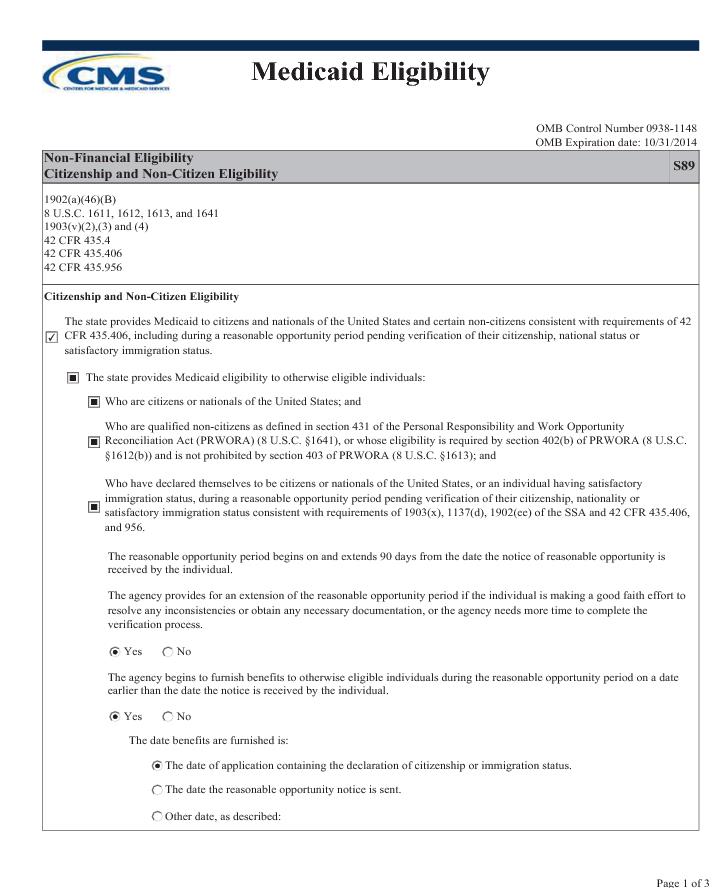 CMS
CENTERS FOR MEDICARE & MEDICAID SERVICES

Medicaid Eligibility

OMB Control Number 0938-1148
OMB Expiration date: 10/31/2014

Non-Financial Eligibility
Citizenship and Non-Citizen Eligibility

S89

1902(a)(46)(B)
8 U.S.C. 1611, 1612, 1613, and 1641
1903(v)(2),(3) and (4)
42 CFR 435.4
42 CFR 435.406
42 CFR 435.956

Citizenship and Non-Citizen Eligibility

The state provides Medicaid to citizens and nationals of the United States and certain non-citizens consistent with requirements of 42 CFR 435.406, including during a reasonable opportunity period pending verification of their citizenship, national status or satisfactory immigration status.

The state provides Medicaid eligibility to otherwise eligible individuals:

Who are citizens or nationals of the United States; and

Who are qualified non-citizens as defined in section 431 of the Personal Responsibility and Work Opportunity Reconciliation Act (PRWORA) (8 U.S.C. §1641), or whose eligibility is required by section 402(b) of PRWORA (8 U.S.C. §1612(b)) and is not prohibited by section 403 of PRWORA (8 U.S.C. §1613); and

Who have declared themselves to be citizens or nationals of the United States, or an individual having satisfactory immigration status, during a reasonable opportunity period pending verification of their citizenship, nationality or satisfactory immigration status consistent with requirements of 1903(x), 1137(d), 1902(ee) of the SSA and 42 CFR 435.406, and 956.

The reasonable opportunity period begins on and extends 90 days from the date the notice of reasonable opportunity is received by the individual.

The agency provides for an extension of the reasonable opportunity period if the individual is making a good faith effort to resolve any inconsistencies or obtain any necessary documentation, or the agency needs more time to complete the verification process.

Yes No

The agency begins to furnish benefits to otherwise eligible individuals during the reasonable opportunity period on a date earlier than the date the notice is received by the individual.

Yes No

The date benefits are furnished is:

The date of application containing the declaration of citizenship or immigration status.

The date the reasonable opportunity notice is sent.

Other date, as described:

Page 1 of 3